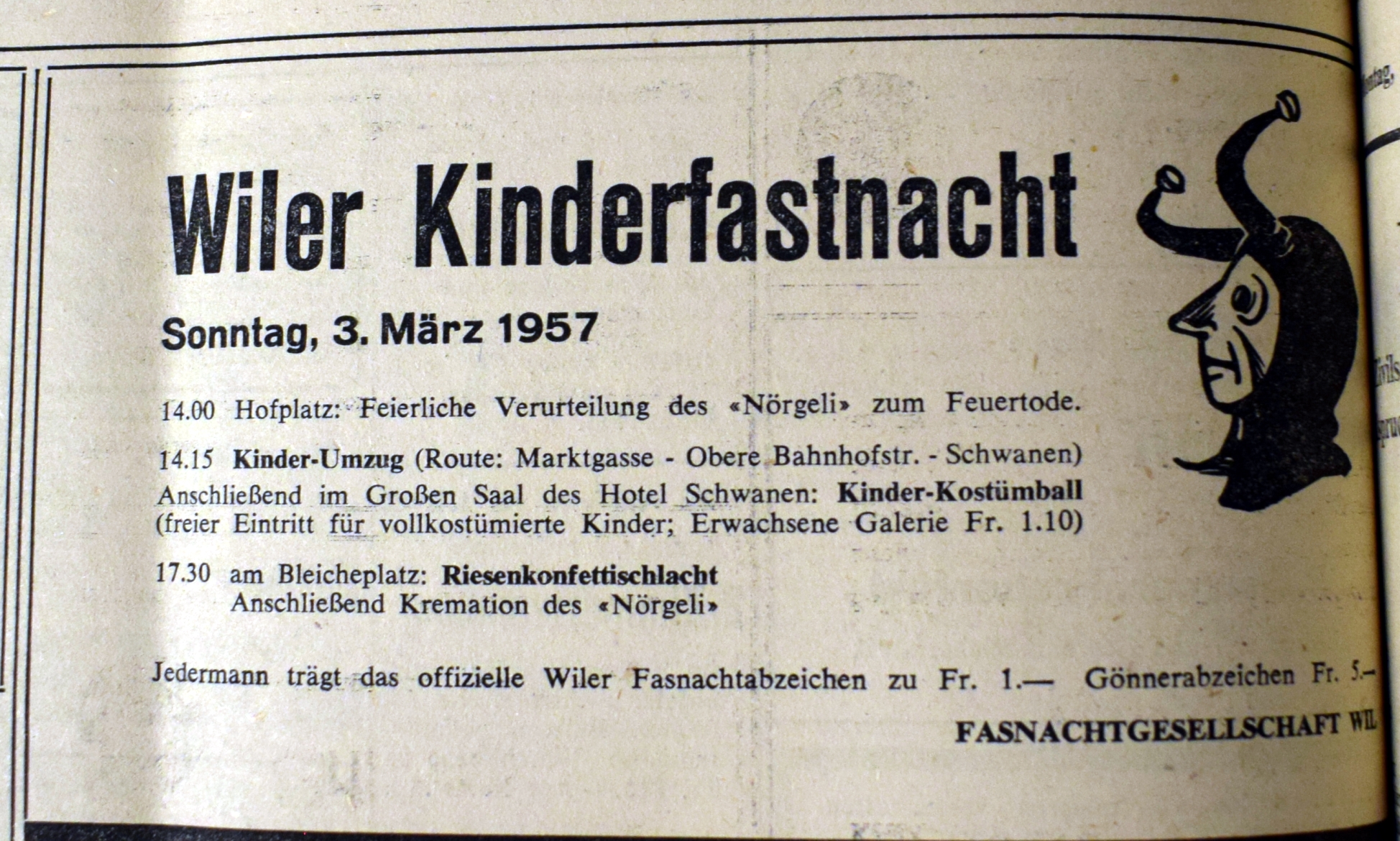 Wiler Kinderfastnacht

Sonntag, 3. März 1957

14.00 Hofplatz: Feierliche Verurteilung des «Nörgeli» zum Feuertode.

14.15 Kinder-Umzug (Route: Marktgasse - Obere Bahnhofstr. - Schwanen) Anschließend im Großen Saal des Hotel Schwanen: Kinder-Kostümball (freier Eintritt für vollkostümierte Kinder; Erwachsene Galerie Fr. 1.10)

17.30 am Bleicheplatz: Riesenkonfettischlacht
Anschließend Kremation des «Nörgeli»

Jedermann trägt das offizielle Wiler Fasnachtabzeichen zu Fr. 1.— Gönnerabzeichen Fr. 5.—

FASNACHTGESELLSCHAFT WIL